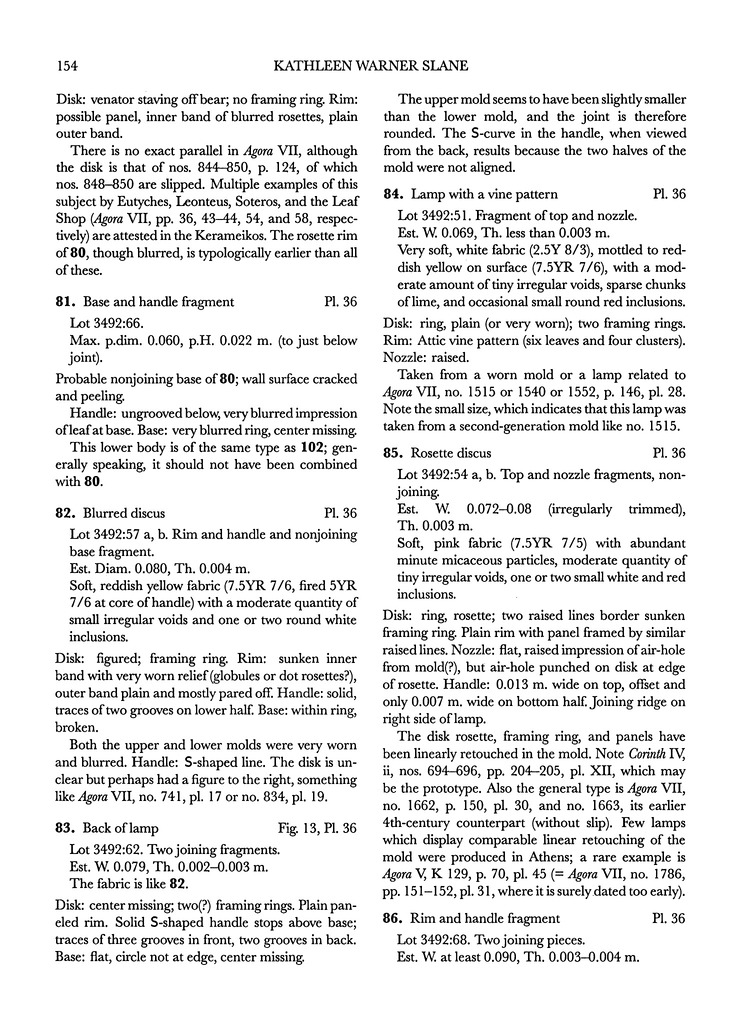 154 KATHLEEN WARNER SLANE

Disk: venator staving off bear; no framing ring. Rim: possible panel, inner band of blurred rosettes, plain outer band.

There is no exact parallel in Agora VII, although the disk is that of nos. 844–850, p. 124, of which nos. 848–850 are slipped. Multiple examples of this subject by Eutyches, Leonteus, Soteros, and the Leaf Shop (Agora VII, pp. 36, 43–44, 54, and 58, respectively) are attested in the Kerameikos. The rosette rim of 80, though blurred, is typologically earlier than all of these.

81. Base and handle fragment Pl. 36

Lot 3492:66.

Max. p.dim. 0.060, p.H. 0.022 m. (to just below joint).

Probable nonjoining base of 80; wall surface cracked and peeling.

Handle: ungrooved below, very blurred impression of leaf at base. Base: very blurred ring, center missing.

This lower body is of the same type as 102; generally speaking, it should not have been combined with 80.

82. Blurred discus Pl. 36

Lot 3492:57 a, b. Rim and handle and nonjoining base fragment.

Est. Diam. 0.080, Th. 0.004 m.

Soft, reddish yellow fabric (7.5YR 7/6, fired 5YR 7/6 at core of handle) with a moderate quantity of small irregular voids and one or two round white inclusions.

Disk: figured; framing ring. Rim: sunken inner band with very worn relief (globules or dot rosettes?), outer band plain and mostly pared off. Handle: solid, traces of two grooves on lower half. Base: within ring, broken.

Both the upper and lower molds were very worn and blurred. Handle: S-shaped line. The disk is unclear but perhaps had a figure to the right, something like Agora VII, no. 741, pl. 17 or no. 834, pl. 19.

83. Back of lamp Fig. 13, Pl. 36

Lot 3492:62. Two joining fragments.

Est. W. 0.079, Th. 0.002–0.003 m.

The fabric is like 82.

Disk: center missing; two(?) framing rings. Plain paneled rim. Solid S-shaped handle stops above base; traces of three grooves in front, two grooves in back. Base: flat, circle not at edge, center missing.

The upper mold seems to have been slightly smaller than the lower mold, and the joint is therefore rounded. The S-curve in the handle, when viewed from the back, results because the two halves of the mold were not aligned.

84. Lamp with a vine pattern Pl. 36

Lot 3492:51. Fragment of top and nozzle.

Est. W. 0.069, Th. less than 0.003 m.

Very soft, white fabric (2.5Y 8/3), mottled to reddish yellow on surface (7.5YR 7/6), with a moderate amount of tiny irregular voids, sparse chunks of lime, and occasional small round red inclusions.

Disk: ring, plain (or very worn); two framing rings. Rim: Attic vine pattern (six leaves and four clusters). Nozzle: raised.

Taken from a worn mold or a lamp related to Agora VII, no. 1515 or 1540 or 1552, p. 146, pl. 28. Note the small size, which indicates that this lamp was taken from a second-generation mold like no. 1515.

85. Rosette discus Pl. 36

Lot 3492:54 a, b. Top and nozzle fragments, nonjoining.

Est. W. 0.072–0.08 (irregularly trimmed), Th. 0.003 m.

Soft, pink fabric (7.5YR 7/5) with abundant minute micaceous particles, moderate quantity of tiny irregular voids, one or two small white and red inclusions.

Disk: ring, rosette; two raised lines border sunken framing ring. Plain rim with panel framed by similar raised lines. Nozzle: flat, raised impression of air-hole from mold(?), but air-hole punched on disk at edge of rosette. Handle: 0.013 m. wide on top, offset and only 0.007 m. wide on bottom half. Joining ridge on right side of lamp.

The disk rosette, framing ring, and panels have been linearly retouched in the mold. Note Corinth IV, ii, nos. 694–696, pp. 204–205, pl. XII, which may be the prototype. Also the general type is Agora VII, no. 1662, p. 150, pl. 30, and no. 1663, its earlier 4th-century counterpart (without slip). Few lamps which display comparable linear retouching of the mold were produced in Athens; a rare example is Agora V, K 129, p. 70, pl. 45 (= Agora VII, no. 1786, pp. 151–152, pl. 31, where it is surely dated too early).

86. Rim and handle fragment Pl. 36

Lot 3492:68. Two joining pieces.

Est. W. at least 0.090, Th. 0.003–0.004 m.